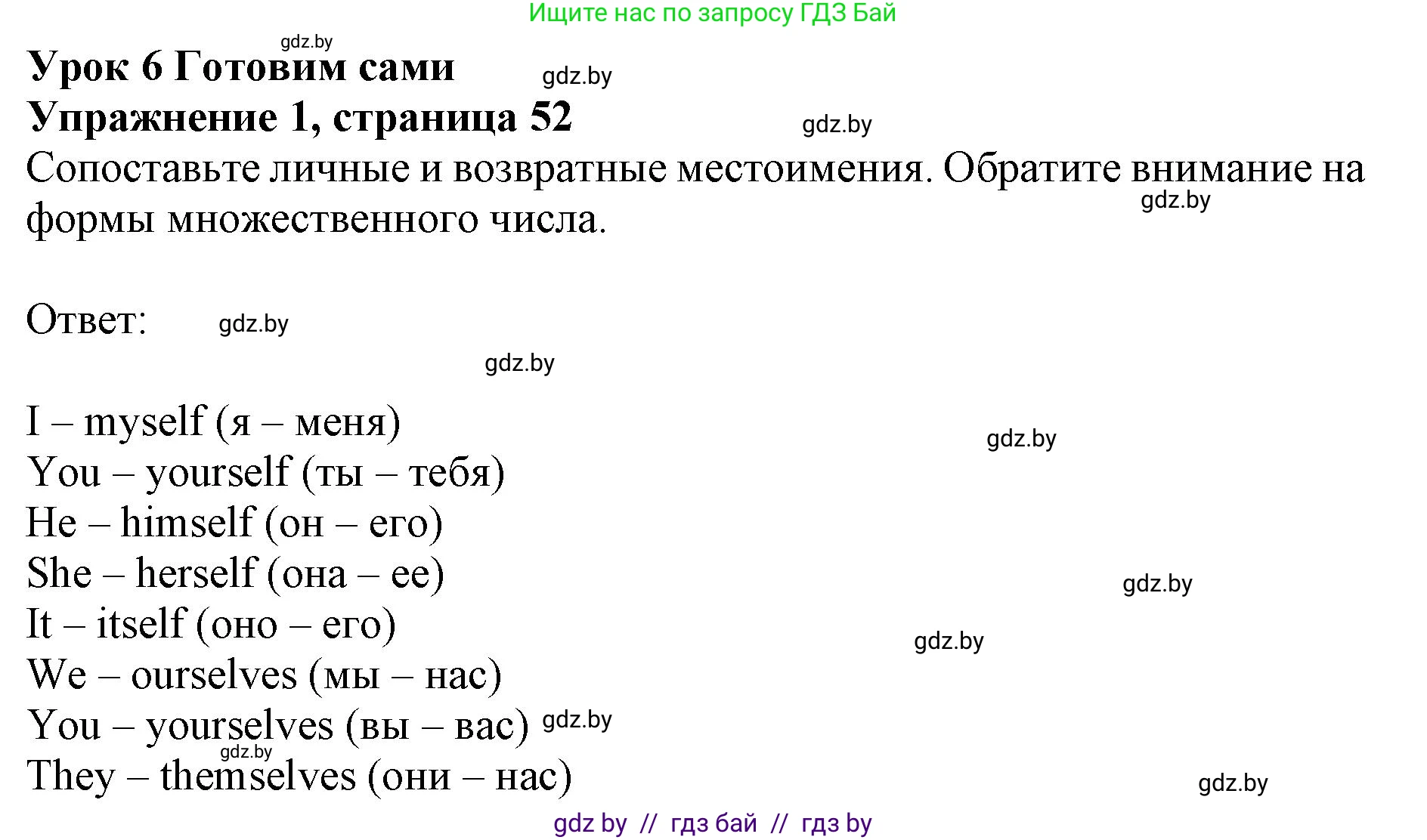 Ищите нас по запросу ГДЗ Бай

gdz.by

**Урок 6 Готовим сами** gdz.by

**Упражнение 1, страница 52** gdz.by

Сопоставьте личные и возвратные местоимения. Обратите внимание на формы множественного числа. gdz.by

Ответ: gdz.by

gdz.by

I – myself (я – меня) gdz.by
You – yourself (ты – тебя)
He – himself (он – его)
She – herself (она – ее) gdz.by
It – itself (оно – его) gdz.by
We – ourselves (мы – нас)
You – yourselves (вы – вас) gdz.by
gdz.by
They – themselves (они – нас) gdz.by

gdz by // гдз бай // гдз by